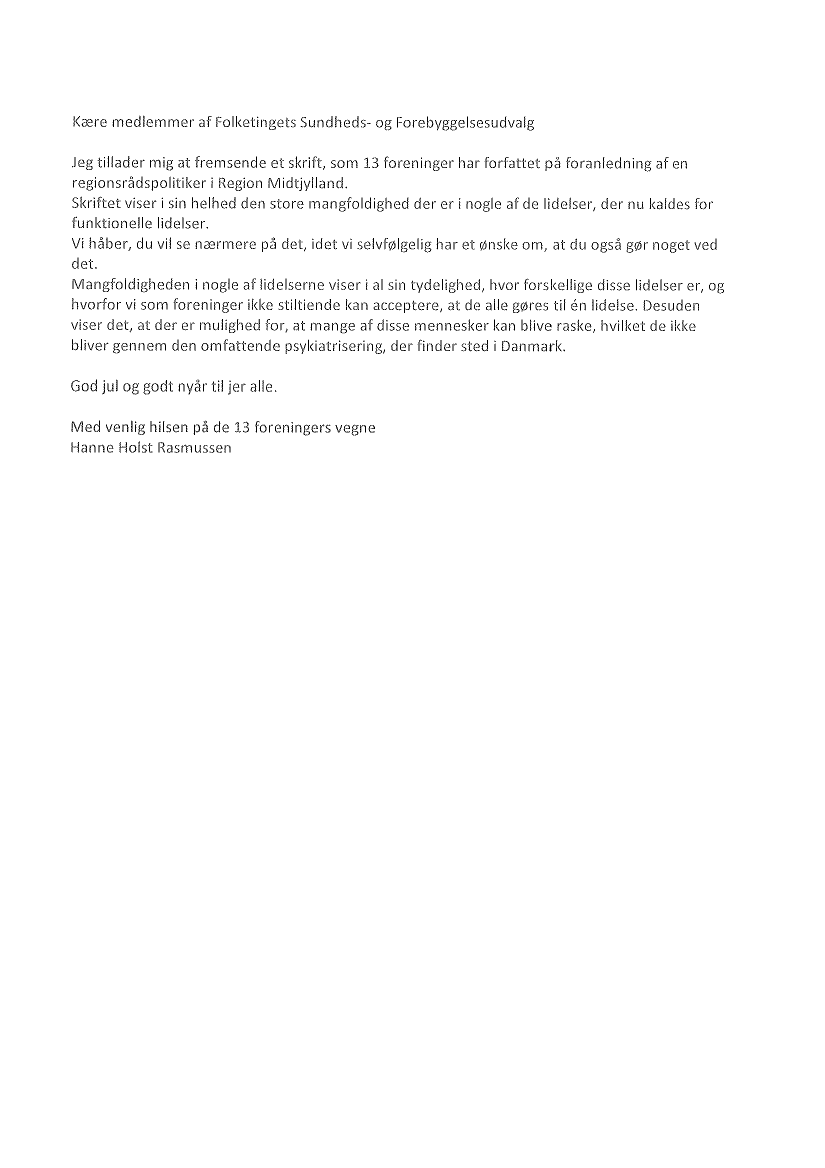 Kære medlemmer af Folketingets Sundheds- og Forebyggelsesudvalg

Jeg tillader mig at fremsende et skrift, som 13 foreninger har forfattet på foranledning af en regionsrådspolitiker i Region Midtjylland.
Skriftet viser i sin helhed den store mangfoldighed der er i nogle af de lidelser, der nu kaldes for funktionelle lidelser.
Vi håber, du vil se nærmere på det, idet vi selvfølgelig har et ønske om, at du også gør noget ved det.
Mangfoldigheden i nogle af lidelserne viser i al sin tydelighed, hvor forskellige disse lidelser er, og hvorfor vi som foreninger ikke stiltiende kan acceptere, at de alle gøres til én lidelse. Desuden viser det, at der er mulighed for, at mange af disse mennesker kan blive raske, hvilket de ikke bliver gennem den omfattende psykiatrisering, der finder sted i Danmark.

God jul og godt nyår til jer alle.

Med venlig hilsen på de 13 foreningers vegne
Hanne Holst Rasmussen